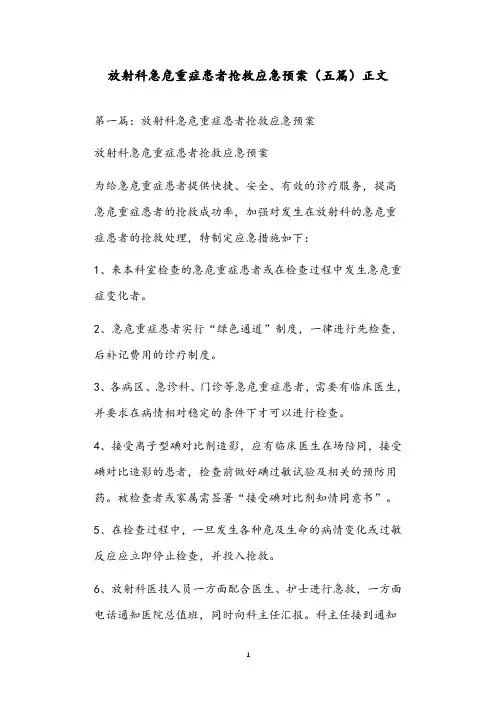 放射科急危重症患者抢救应急预案（五篇）正文

第一篇：放射科急危重症患者抢救应急预案

放射科急危重症患者抢救应急预案

为给急危重症患者提供快捷、安全、有效的诊疗服务，提高急危重症患者的抢救成功率，加强对发生在放射科的急危重症患者的抢救处理，特制定应急措施如下：

1、来本科室检查的急危重症患者或在检查过程中发生急危重症变化者。

2、急危重症患者实行“绿色通道”制度，一律进行先检查，后补记费用的诊疗制度。

3、各病区、急诊科、门诊等急危重症患者，需要有临床医生，并要求在病情相对稳定的条件下才可以进行检查。

4、接受离子型碘对比剂造影，应有临床医生在场陪同，接受碘对比造影的患者，检查前做好碘过敏试验及相关的预防用药。被检查者或家属需签署“接受碘对比剂知情同意书”。

5、在检查过程中，一旦发生各种危及生命的病情变化或过敏反应应立即停止检查，并投入抢救。

6、放射科医技人员一方面配合医生、护士进行急救，一方面电话通知医院总值班，同时向科主任汇报。科主任接到通知

1